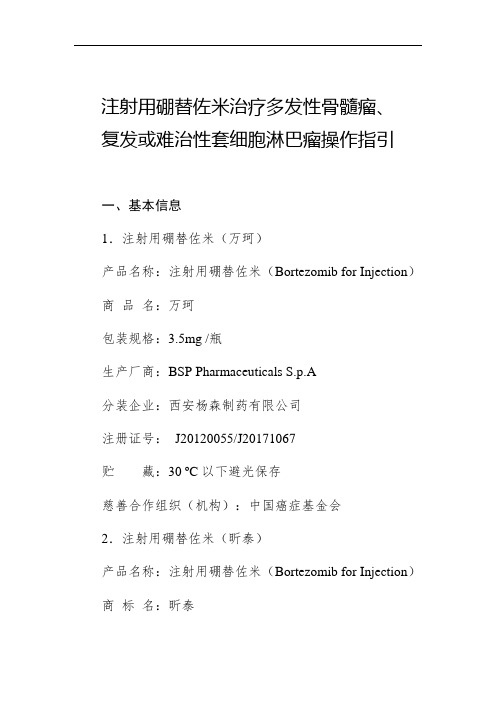 注射用硼替佐米治疗多发性骨髓瘤、复发或难治性套细胞淋巴瘤操作指引

一、基本信息

1．注射用硼替佐米（万珂）

产品名称：注射用硼替佐米（Bortezomib for Injection）

商 品 名：万珂

包装规格：3.5mg /瓶

生产厂商：BSP Pharmaceuticals S.p.A

分装企业：西安杨森制药有限公司

注册证号： J20120055/J20171067

贮 藏：30 ℃ 以下避光保存

慈善合作组织（机构）：中国癌症基金会

2．注射用硼替佐米（昕泰）

产品名称：注射用硼替佐米（Bortezomib for Injection）

商 标 名：昕泰